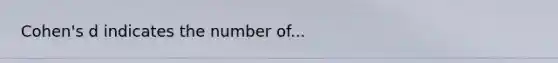 Cohen's d indicates the number of...